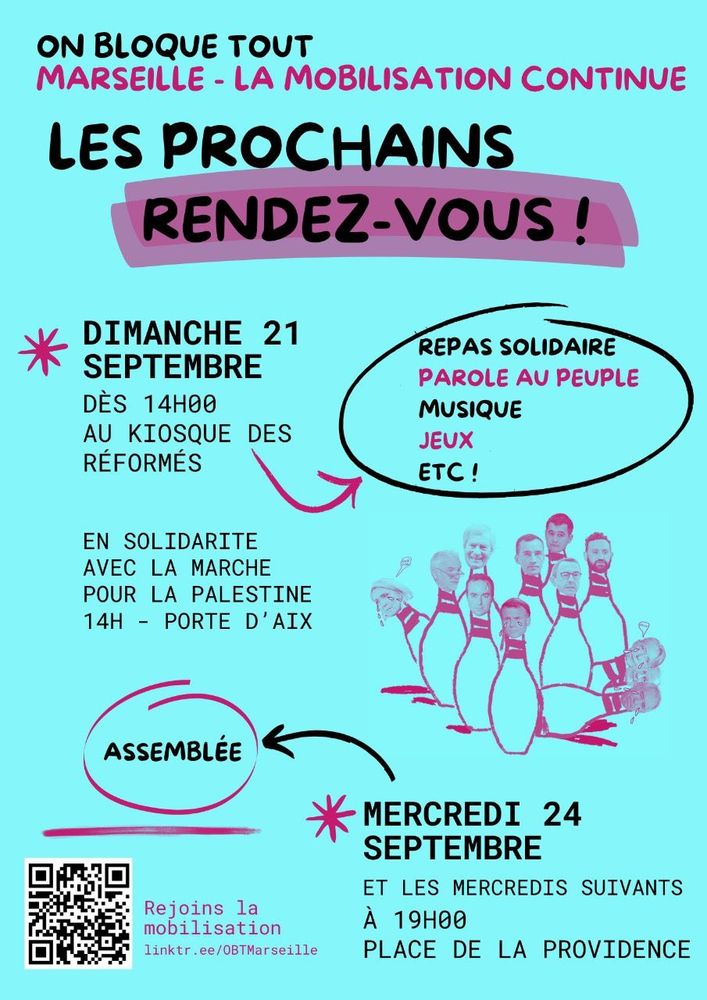 ON BLOQUE TOUT
MARSEILLE - LA MOBILISATION CONTINUE

LES PROCHAINS
RENDEZ-VOUS !

DIMANCHE 21
SEPTEMBRE

DÈS 14H00
AU KIOSQUE DES
RÉFORMÉS

REPAS SOLIDAIRE
PAROLE AU PEUPLE
MUSIQUE
JEUX
ETC !

EN SOLIDARITE
AVEC LA MARCHE
POUR LA PALESTINE
14H - PORTE D'AIX

ASSEMBLÉE

MERCREDI 24
SEPTEMBRE

ET LES MERCREDIS SUIVANTS
À 19H00
PLACE DE LA PROVIDENCE

Rejoins la
mobilisation
linktr.ee/OBTMarseille